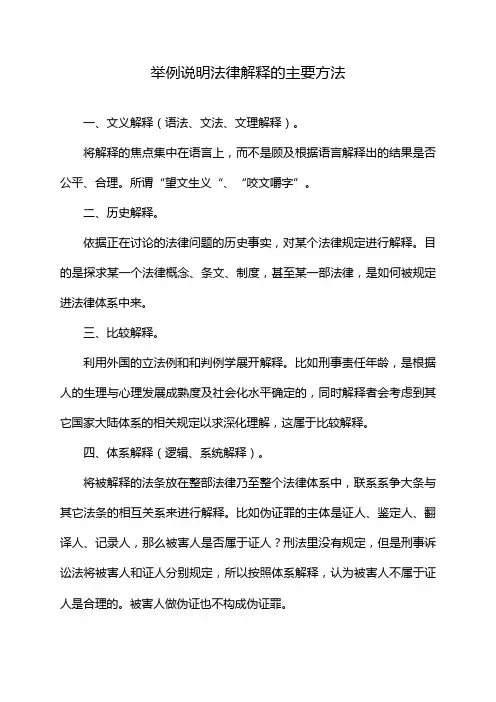 举例说明法律解释的主要方法

一、文义解释（语法、文法、文理解释）。

将解释的焦点集中在语言上，而不是顾及根据语言解释出的结果是否公平、合理。所谓“望文生义“、“咬文嚼字”。

二、历史解释。

依据正在讨论的法律问题的历史事实，对某个法律规定进行解释。目的是探求某一个法律概念、条文、制度，甚至某一部法律，是如何被规定进法律体系中来。

三、比较解释。

利用外国的立法例和和判例学展开解释。比如刑事责任年龄，是根据人的生理与心理发展成熟度及社会化水平确定的，同时解释者会考虑到其它国家大陆体系的相关规定以求深化理解，这属于比较解释。

四、体系解释（逻辑、系统解释）。

将被解释的法条放在整部法律乃至整个法律体系中，联系系争大条与其它法条的相互关系来进行解释。比如伪证罪的主体是证人、鉴定人、翻译人、记录人，那么被害人是否属于证人？刑法里没有规定，但是刑事诉讼法将被害人和证人分别规定，所以按照体系解释，认为被害人不属于证人是合理的。被害人做伪证也不构成伪证罪。